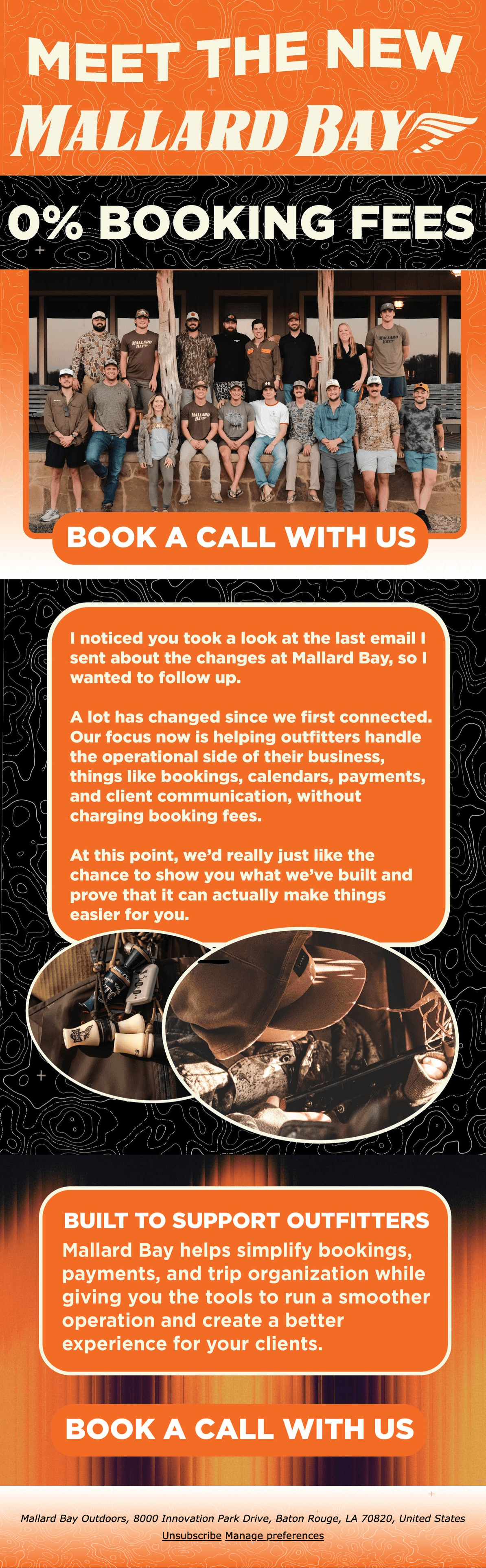 MEET THE NEW
MALLARD BAY

0% BOOKING FEES

BOOK A CALL WITH US

I noticed you took a look at the last email I sent about the changes at Mallard Bay, so I wanted to follow up.

A lot has changed since we first connected. Our focus now is helping outfitters handle the operational side of their business, things like bookings, calendars, payments, and client communication, without charging booking fees.

At this point, we'd really just like the chance to show you what we've built and prove that it can actually make things easier for you.

BUILT TO SUPPORT OUTFITTERS
Mallard Bay helps simplify bookings, payments, and trip organization while giving you the tools to run a smoother operation and create a better experience for your clients.

BOOK A CALL WITH US

Mallard Bay Outdoors, 8000 Innovation Park Drive, Baton Rouge, LA 70820, United States
Unsubscribe Manage preferences